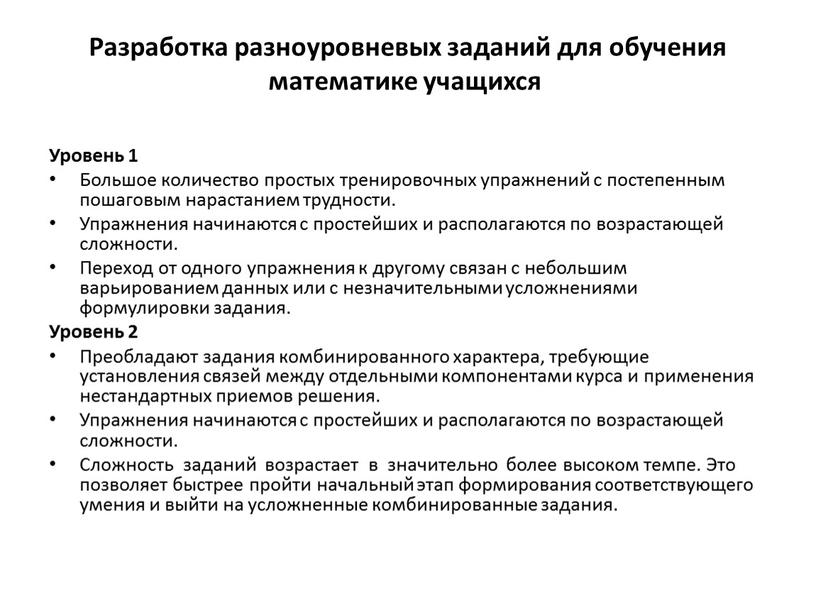 Разработка разноуровневых заданий для обучения математике учащихся

Уровень 1
• Большое количество простых тренировочных упражнений с постепенным пошаговым нарастанием трудности.
• Упражнения начинаются с простейших и располагаются по возрастающей сложности.
• Переход от одного упражнения к другому связан с небольшим варьированием данных или с незначительными усложнениями формулировки задания.
Уровень 2
• Преобладают задания комбинированного характера, требующие установления связей между отдельными компонентами курса и применения нестандартных приемов решения.
• Упражнения начинаются с простейших и располагаются по возрастающей сложности.
• Сложность заданий возрастает в значительно более высоком темпе. Это позволяет быстрее пройти начальный этап формирования соответствующего умения и выйти на усложненные комбинированные задания.